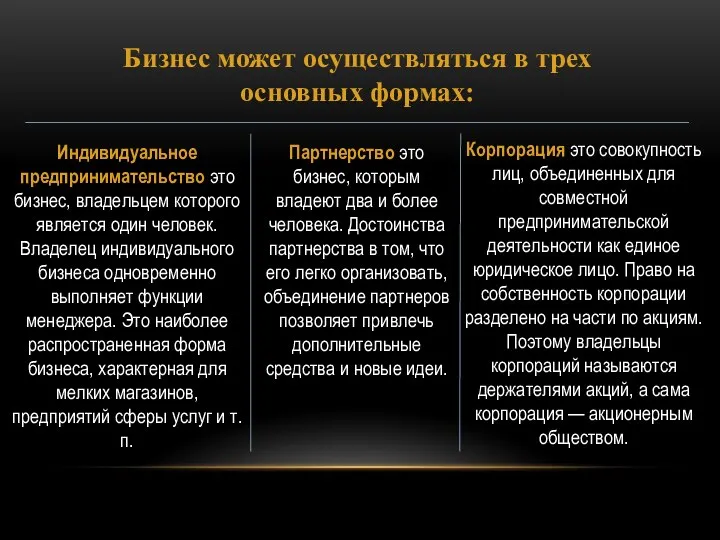 Бизнес может осуществляться в трех основных формах:

Индивидуальное предпринимательство это бизнес, владельцем которого является один человек. Владелец индивидуального бизнеса одновременно выполняет функции менеджера. Это наиболее распространенная форма бизнеса, характерная для мелких магазинов, предприятий сферы услуг и т. п.

Партнерство это бизнес, которым владеют два и более человека. Достоинства партнерства в том, что его легко организовать, объединение партнеров позволяет привлечь дополнительные средства и новые идеи.

Корпорация это совокупность лиц, объединенных для совместной предпринимательской деятельности как единое юридическое лицо. Право на собственность корпорации разделено на части по акциям. Поэтому владельцы корпораций называются держателями акций, а сама корпорация — акционерным обществом.